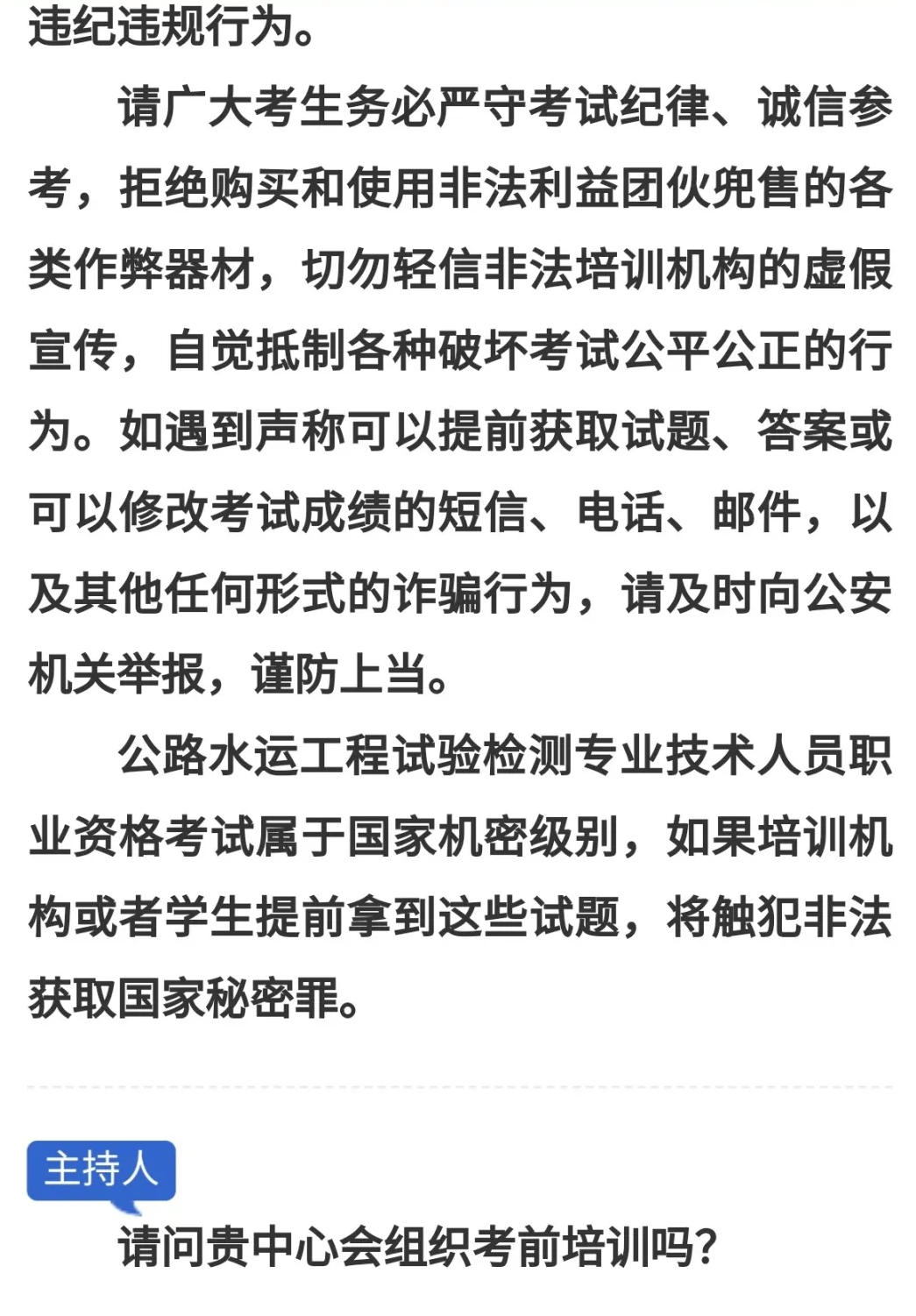 违纪违规行为。

请广大考生务必严守考试纪律、诚信参考，拒绝购买和使用非法利益团伙兜售的各类作弊器材，切勿轻信非法培训机构的虚假宣传，自觉抵制各种破坏考试公平公正的行为。如遇到声称可以提前获取试题、答案或可以修改考试成绩的短信、电话、邮件，以及其他任何形式的诈骗行为，请及时向公安机关举报，谨防上当。

公路水运工程试验检测专业技术人员职业资格考试属于国家机密级别，如果培训机构或者学生提前拿到这些试题，将触犯非法获取国家秘密罪。

主持人

请问贵中心会组织考前培训吗?